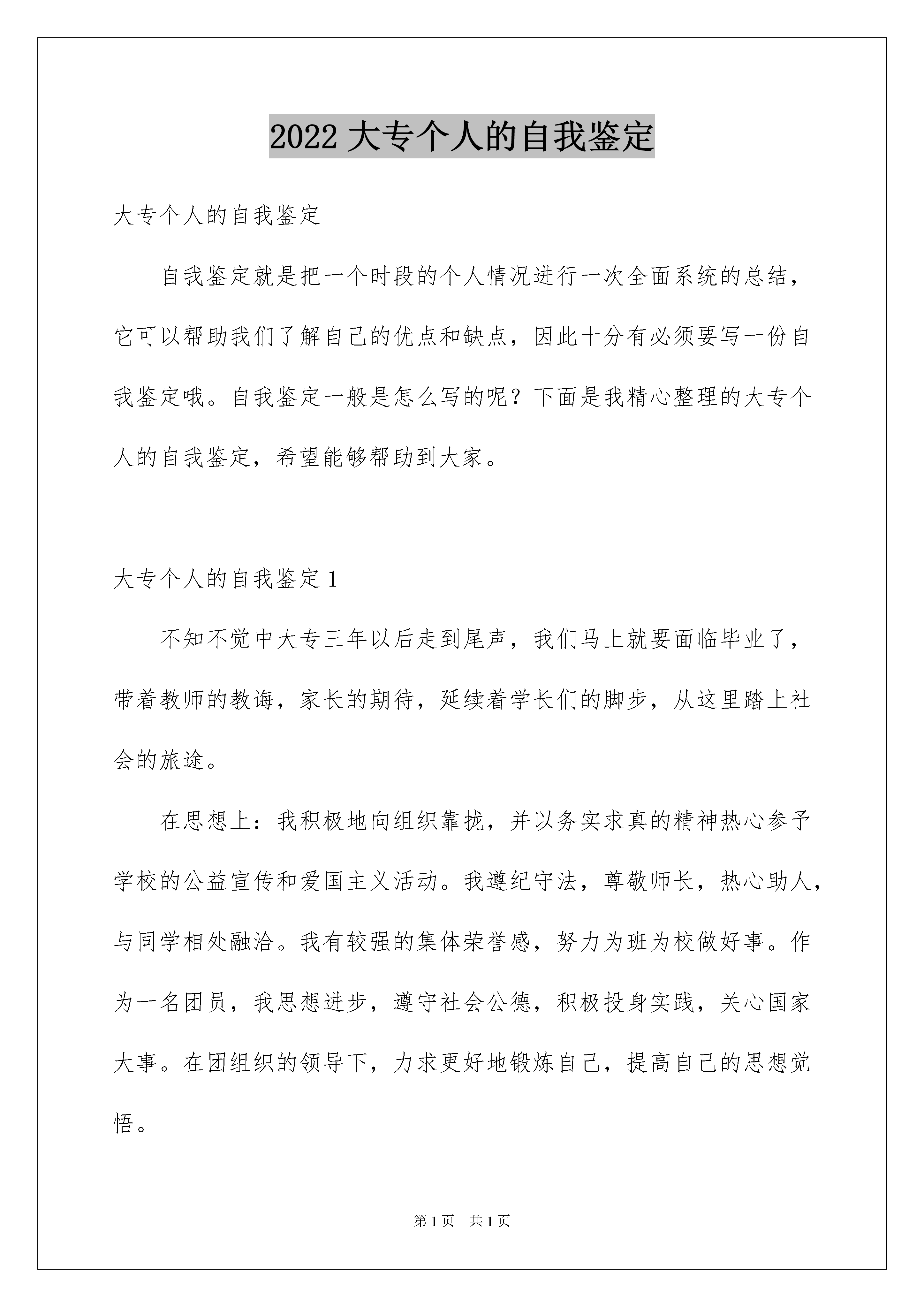 2022 大专个人的自我鉴定

大专个人的自我鉴定

自我鉴定就是把一个时段的个人情况进行一次全面系统的总结，它可以帮助我们了解自己的优点和缺点，因此十分有必须要写一份自我鉴定哦。自我鉴定一般是怎么写的呢？下面是我精心整理的大专个人的自我鉴定，希望能够帮助到大家。

大专个人的自我鉴定 1

不知不觉中大专三年以后走到尾声，我们马上就要面临毕业了，带着教师的教诲，家长的期待，延续着学长们的脚步，从这里踏上社会的旅途。

在思想上：我积极地向组织靠拢，并以务实求真的精神热心参予学校的公益宣传和爱国主义活动。我遵纪守法，尊敬师长，热心助人，与同学相处融洽。我有较强的集体荣誉感，努力为班为校做好事。作为一名团员，我思想进步，遵守社会公德，积极投身实践，关心国家大事。在团组织的领导下，力求更好地锻炼自己，提高自己的思想觉悟。

第 1 页 共 1 页